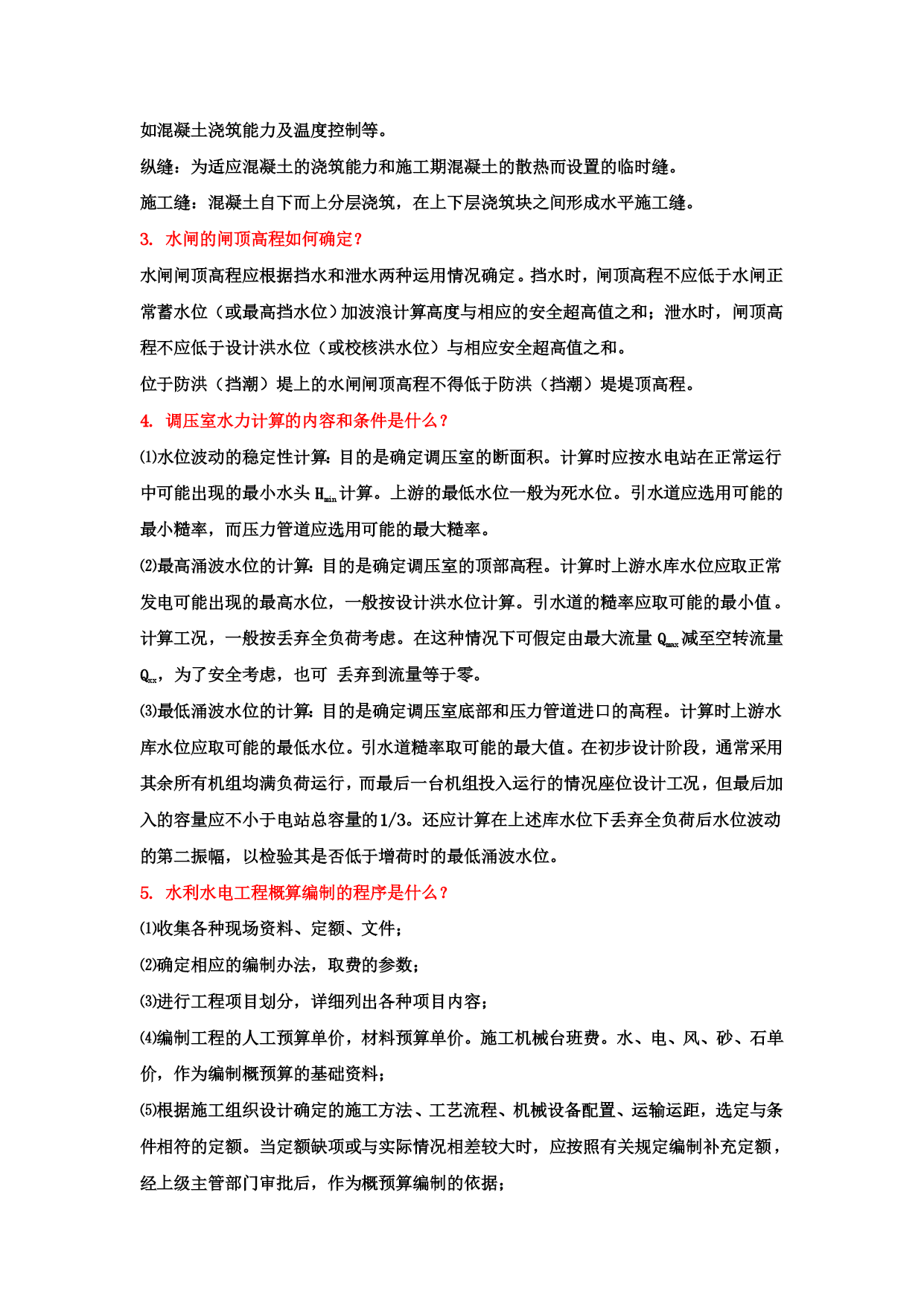 如混凝土浇筑能力及温度控制等。

纵缝：为适应混凝土的浇筑能力和施工期混凝土的散热而设置的临时缝。

施工缝：混凝土自下而上分层浇筑，在上下层浇筑块之间形成水平施工缝。

3. 水闸的闸顶高程如何确定？

水闸闸顶高程应根据挡水和泄水两种运用情况确定。挡水时，闸顶高程不应低于水闸正常蓄水位（或最高挡水位）加波浪计算高度与相应的安全超高值之和；泄水时，闸顶高程不应低于设计洪水位（或校核洪水位）与相应安全超高值之和。

位于防洪（挡潮）堤上的水闸闸顶高程不得低于防洪（挡潮）堤堤顶高程。

4. 调压室水力计算的内容和条件是什么？

⑴水位波动的稳定性计算：目的是确定调压室的断面积。计算时应按水电站在正常运行中可能出现的最小水头 $H_{min}$ 计算。上游的最低水位一般为死水位。引水道应选用可能的最小糙率，而压力管道应选用可能的最大糙率。

⑵最高涌波水位的计算：目的是确定调压室的顶部高程。计算时上游水库水位应取正常发电可能出现的最高水位，一般按设计洪水位计算。引水道的糙率应取可能的最小值。计算工况，一般按丢弃全负荷考虑。在这种情况下可假定由最大流量 $Q_{max}$ 减至空转流量 $Q_{xx}$，为了安全考虑，也可 丢弃到流量等于零。

⑶最低涌波水位的计算：目的是确定调压室底部和压力管道进口的高程。计算时上游水库水位应取可能的最低水位。引水道糙率取可能的最大值。在初步设计阶段，通常采用其余所有机组均满负荷运行，而最后一台机组投入运行的情况座位设计工况，但最后加入的容量应不小于电站总容量的1/3。还应计算在上述库水位下丢弃全负荷后水位波动的第二振幅，以检验其是否低于增荷时的最低涌波水位。

5. 水利水电工程概算编制的程序是什么？

⑴收集各种现场资料、定额、文件；

⑵确定相应的编制办法，取费的参数；

⑶进行工程项目划分，详细列出各种项目内容；

⑷编制工程的人工预算单价，材料预算单价。施工机械台班费。水、电、风、砂、石单价，作为编制概预算的基础资料；

⑸根据施工组织设计确定的施工方法、工艺流程、机械设备配置、运输运距，选定与条件相符的定额。当定额缺项或与实际情况相差较大时，应按照有关规定编制补充定额，经上级主管部门审批后，作为概预算编制的依据；